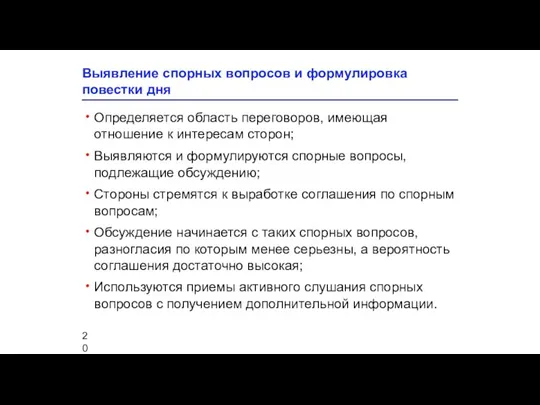 Выявление спорных вопросов и формулировка повестки дня

• Определяется область переговоров, имеющая отношение к интересам сторон;

• Выявляются и формулируются спорные вопросы, подлежащие обсуждению;

• Стороны стремятся к выработке соглашения по спорным вопросам;

• Обсуждение начинается с таких спорных вопросов, разногласия по которым менее серьезны, а вероятность соглашения достаточно высокая;

• Используются приемы активного слушания спорных вопросов с получением дополнительной информации.

20